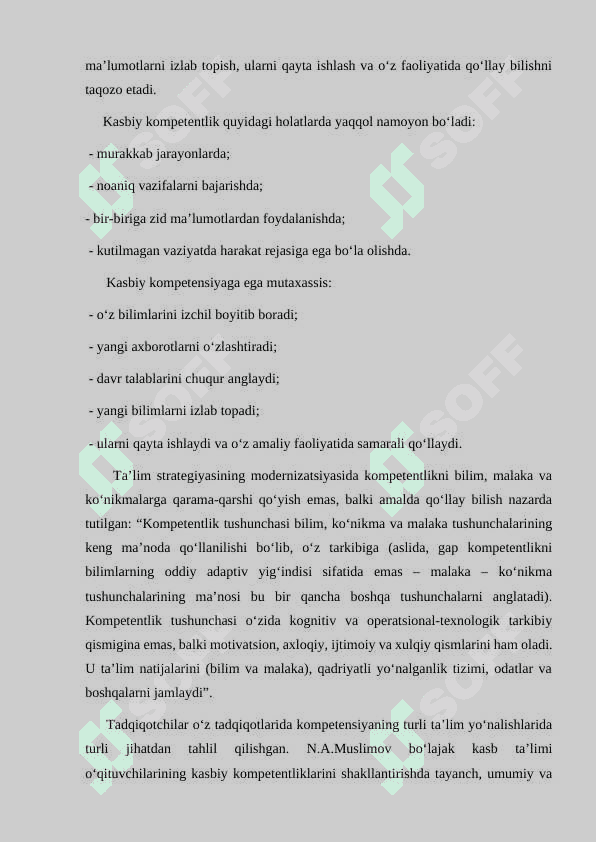 ma’lumotlarni izlab topish, ularni qayta ishlash va o‘z faoliyatida qo‘llay bilishni taqozo etadi.

Kasbiy kompetentlik quyidagi holatlarda yaqqol namoyon bo‘ladi:

- murakkab jarayonlarda;

- noaniq vazifalarni bajarishda;

- bir-biriga zid ma’lumotlardan foydalanishda;

- kutilmagan vaziyatda harakat rejasiga ega bo‘la olishda.

Kasbiy kompetensiyaga ega mutaxassis:

- o‘z bilimlarini izchil boyitib boradi;

- yangi axborotlarni o‘zlashtiradi;

- davr talablarini chuqur anglaydi;

- yangi bilimlarni izlab topadi;

- ularni qayta ishlaydi va o‘z amaliy faoliyatida samarali qo‘llaydi.

Ta’lim strategiyasining modernizatsiyasida kompetentlikni bilim, malaka va ko‘nikmalarga qarama-qarshi qo‘yish emas, balki amalda qo‘llay bilish nazarda tutilgan: “Kompetentlik tushunchasi bilim, ko‘nikma va malaka tushunchalarining keng ma’noda qo‘llanilishi bo‘lib, o‘z tarkibiga (aslida, gap kompetentlikni bilimlarning oddiy adaptiv yig‘indisi sifatida emas – malaka – ko‘nikma tushunchalarining ma’nosi bu bir qancha boshqa tushunchalarni anglatadi). Kompetentlik tushunchasi o‘zida kognitiv va operatsional-texnologik tarkibiy qismigina emas, balki motivatsion, axloqiy, ijtimoiy va xulqiy qismlarini ham oladi. U ta’lim natijalarini (bilim va malaka), qadriyatli yo‘nalganlik tizimi, odatlar va boshqalarni jamlaydi”.

Tadqiqotchilar o‘z tadqiqotlarida kompetensiyaning turli ta’lim yo‘nalishlarida turli jihatdan tahlil qilishgan. N.A.Muslimov bo‘lajak kasb ta’limi o‘qituvchilarining kasbiy kompetentliklarini shakllantirishda tayanch, umumiy va